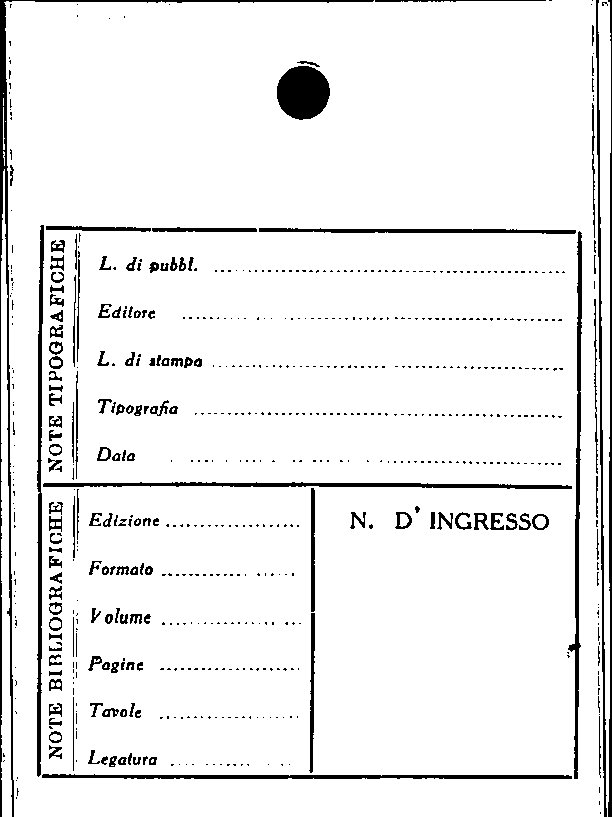 NOTE TIPOGRAFICHE

L. di pubbl. ____

Editore ____

L. di stampa ____

Tipografia ____

Data ____

NOTE BIBLIOGRAFICHE

Edizione ____

Formato ____

Volume ____

Pagine ____

Tavole ____

Legatura ____

N. D' INGRESSO